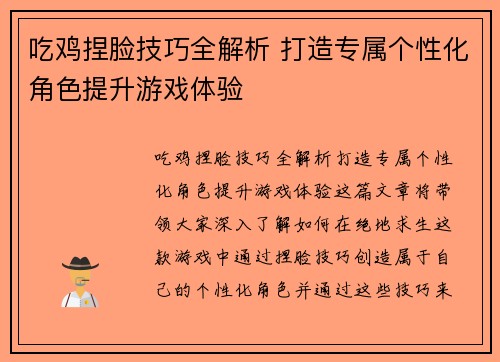 吃鸡捏脸技巧全解析 打造专属个性化角色提升游戏体验

吃鸡捏脸技巧全解析打造专属个性化角色提升游戏体验这篇文章将带领大家深入了解如何在绝地求生这款游戏中通过捏脸技巧创造属于自己的个性化角色并通过这些技巧来